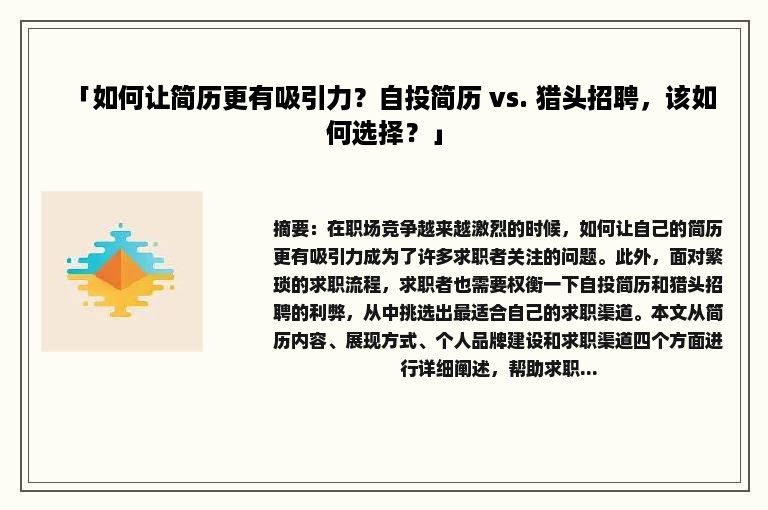 「如何让简历更有吸引力？自投简历 vs. 猎头招聘，该如何选择？」

摘要：在职场竞争越来越激烈的时候，如何让自己的简历更有吸引力成为了许多求职者关注的问题。此外，面对繁琐的求职流程，求职者也需要权衡一下自投简历和猎头招聘的利弊，从中挑选出最适合自己的求职渠道。本文从简历内容、展现方式、个人品牌建设和求职渠道四个方面进行详细阐述，帮助求职...